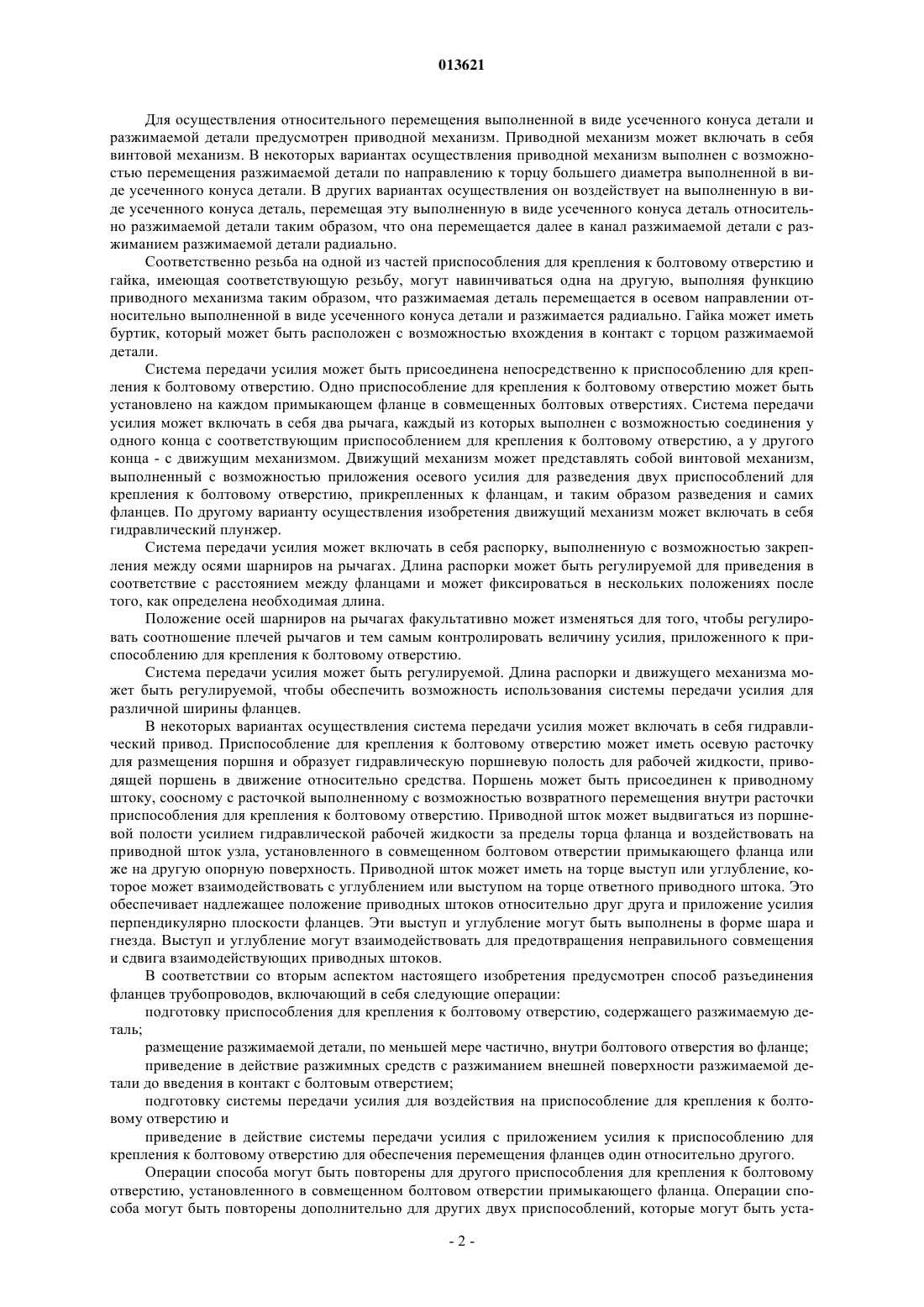 013621

Для осуществления относительного перемещения выполненной в виде усеченного конуса детали и разжимаемой детали предусмотрен приводной механизм. Приводной механизм может включать в себя винтовой механизм. В некоторых вариантах осуществления приводной механизм выполнен с возможностью перемещения разжимаемой детали по направлению к торцу большего диаметра выполненной в виде усеченного конуса детали. В других вариантах осуществления он воздействует на выполненную в виде усеченного конуса деталь, перемещая эту выполненную в виде усеченного конуса деталь относительно разжимаемой детали таким образом, что она перемещается далее в канал разжимаемой детали с разжиманием разжимаемой детали радиально.

Соответственно резьба на одной из частей приспособления для крепления к болтовому отверстию и гайка, имеющая соответствующую резьбу, могут навинчиваться одна на другую, выполняя функцию приводного механизма таким образом, что разжимаемая деталь перемещается в осевом направлении относительно выполненной в виде усеченного конуса детали и разжимается радиально. Гайка может иметь буртик, который может быть расположен с возможностью вхождения в контакт с торцом разжимаемой детали.

Система передачи усилия может быть присоединена непосредственно к приспособлению для крепления к болтовому отверстию. Одно приспособление для крепления к болтовому отверстию может быть установлено на каждом примыкающем фланце в совмещенных болтовых отверстиях. Система передачи усилия может включать в себя два рычага, каждый из которых выполнен с возможностью соединения у одного конца с соответствующим приспособлением для крепления к болтовому отверстию, а у другого конца - с движущим механизмом. Движущий механизм может представлять собой винтовой механизм, выполненный с возможностью приложения осевого усилия для разведения двух приспособлений для крепления к болтовому отверстию, прикрепленных к фланцам, и таким образом разведения и самих фланцев. По другому варианту осуществления изобретения движущий механизм может включать в себя гидравлический плунжер.

Система передачи усилия может включать в себя распорку, выполненную с возможностью закрепления между осями шарниров на рычагах. Длина распорки может быть регулируемой для приведения в соответствие с расстоянием между фланцами и может фиксироваться в нескольких положениях после того, как определена необходимая длина.

Положение осей шарниров на рычагах факультативно может изменяться для того, чтобы регулировать соотношение плечей рычагов и тем самым контролировать величину усилия, приложенного к приспособлению для крепления к болтовому отверстию.

Система передачи усилия может быть регулируемой. Длина распорки и движущего механизма может быть регулируемой, чтобы обеспечить возможность использования системы передачи усилия для различной ширины фланцев.

В некоторых вариантах осуществления система передачи усилия может включать в себя гидравлический привод. Приспособление для крепления к болтовому отверстию может иметь осевую расточку для размещения поршня и образует гидравлическую поршневую полость для рабочей жидкости, приводящей поршень в движение относительно средства. Поршень может быть присоединен к приводному штоку, соосному с расточкой выполненному с возможностью возвратного перемещения внутри расточки приспособления для крепления к болтовому отверстию. Приводной шток может выдвигаться из поршневой полости усилием гидравлической рабочей жидкости за пределы торца фланца и воздействовать на приводной шток узла, установленного в совмещенном болтовом отверстии примыкающего фланца или же на другую опорную поверхность. Приводной шток может иметь на торце выступ или углубление, которое может взаимодействовать с углублением или выступом на торце ответного приводного штока. Это обеспечивает надлежащее положение приводных штоков относительно друг друга и приложение усилия перпендикулярно плоскости фланцев. Эти выступ и углубление могут быть выполнены в форме шара и гнезда. Выступ и углубление могут взаимодействовать для предотвращения неправильного совмещения и сдвига взаимодействующих приводных штоков.

В соответствии со вторым аспектом настоящего изобретения предусмотрен способ разъединения фланцев трубопроводов, включающий в себя следующие операции:

подготовку приспособления для крепления к болтовому отверстию, содержащего разжимаемую деталь;

размещение разжимаемой детали, по меньшей мере частично, внутри болтового отверстия во фланце;

приведение в действие разжимных средств с разжиманием внешней поверхности разжимаемой детали до введения в контакт с болтовым отверстием;

подготовку системы передачи усилия для воздействия на приспособление для крепления к болтовому отверстию и

приведение в действие системы передачи усилия с приложением усилия к приспособлению для крепления к болтовому отверстию для обеспечения перемещения фланцев один относительно другого.

Операции способа могут быть повторены для другого приспособления для крепления к болтовому отверстию, установленного в совмещенном болтовом отверстии примыкающего фланца. Операции способа могут быть повторены дополнительно для других двух приспособлений, которые могут быть уста-

- 2 -